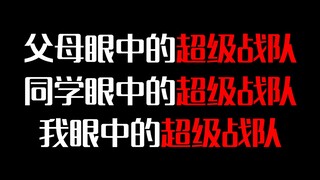 父母眼中的超级战队
同学眼中的超级战队
我眼中的超级战队